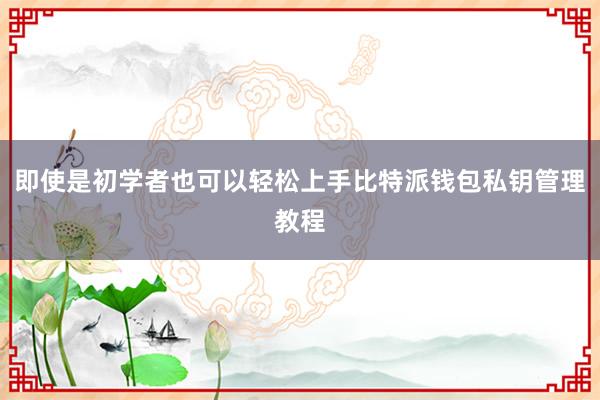 即使是初学者也可以轻松上手比特派钱包私钥管理教程